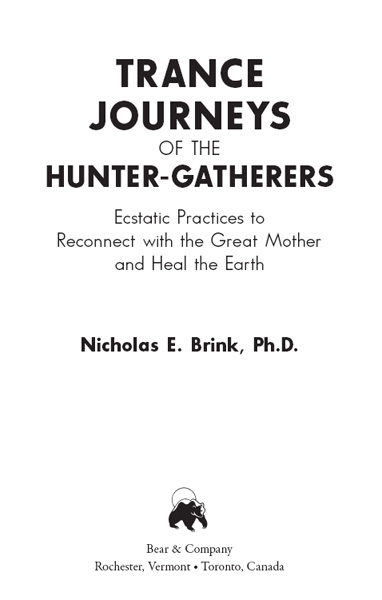 TRANCE JOURNEYS
OF THE
HUNTER-GATHERERS

Ecstatic Practices to Reconnect with the Great Mother and Heal the Earth

Nicholas E. Brink, Ph.D.

Bear & Company
Rochester, Vermont • Toronto, Canada